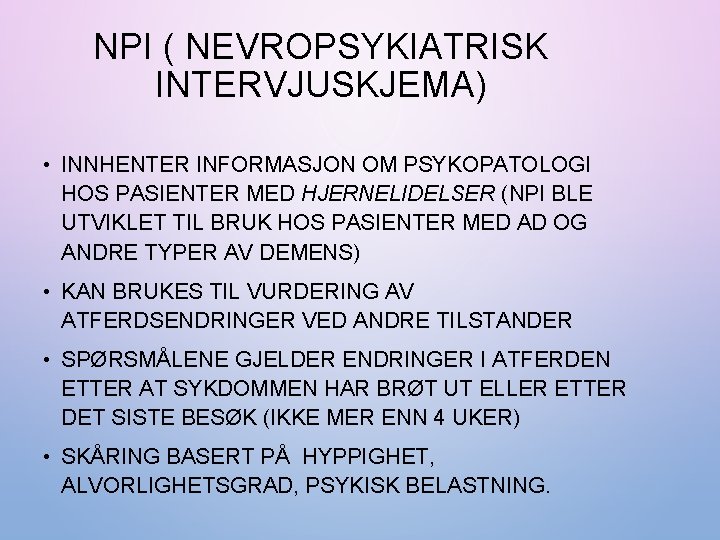 NPI ( NEVROPSYKIATRISK INTERVJUSKJEMA)

• INNHENTER INFORMASJON OM PSYKOPATOLOGI HOS PASIENTER MED HJERNELIDELSER (NPI BLE UTVIKLET TIL BRUK HOS PASIENTER MED AD OG ANDRE TYPER AV DEMENS)

• KAN BRUKES TIL VURDERING AV ATFERDSENDRINGER VED ANDRE TILSTANDER

• SPØRSMÅLENE GJELDER ENDRINGER I ATFERDEN ETTER AT SYKDOMMEN HAR BRØT UT ELLER ETTER DET SISTE BESØK (IKKE MER ENN 4 UKER)

• SKÅRING BASERT PÅ  HYPPIGHET, ALVORLIGHETSGRAD, PSYKISK BELASTNING.